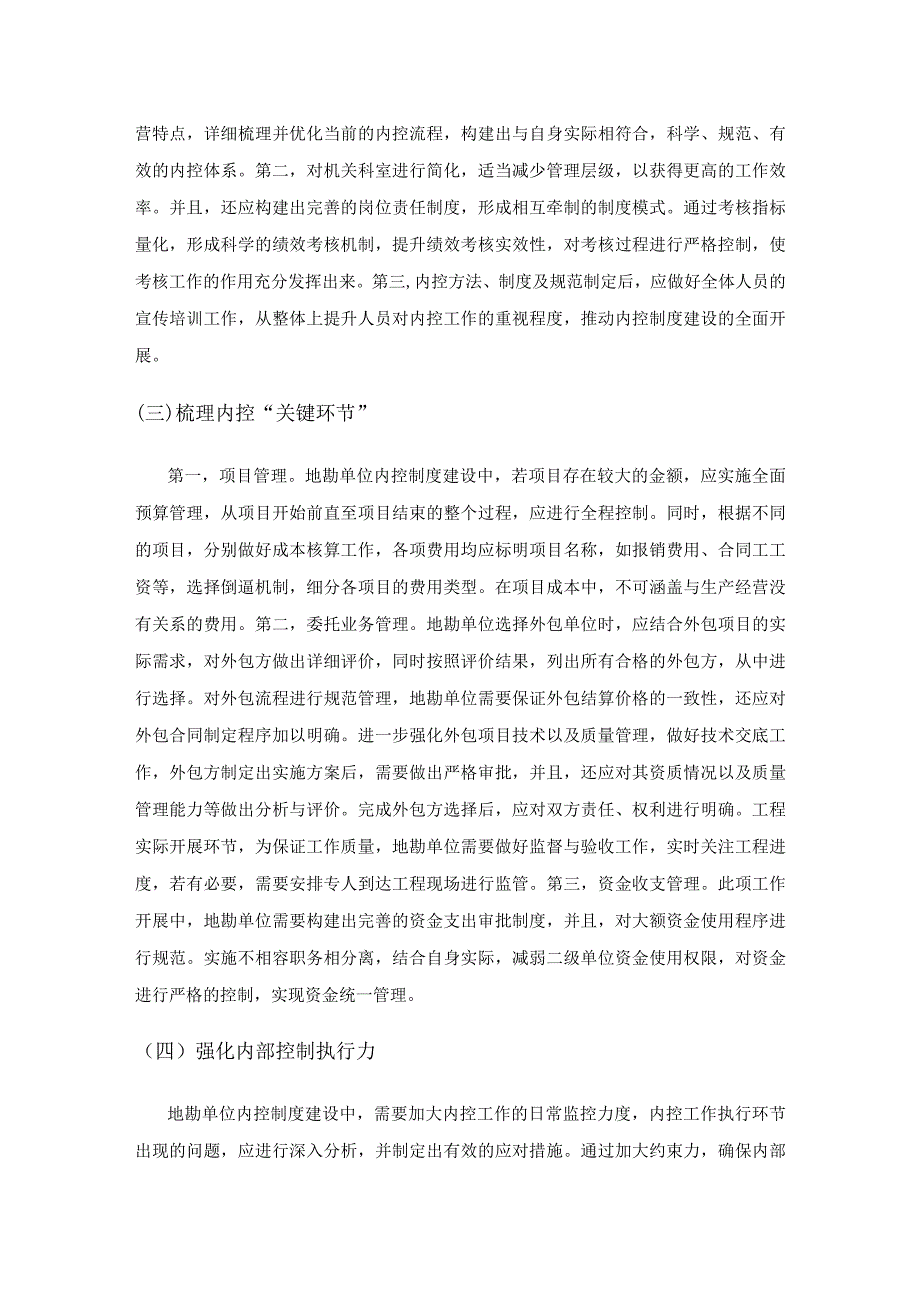 营特点，详细梳理并优化当前的内控流程，构建出与自身实际相符合，科学、规范、有效的内控体系。第二，对机关科室进行简化，适当减少管理层级，以获得更高的工作效率。并且，还应构建出完善的岗位责任制度，形成相互牵制的制度模式。通过考核指标量化，形成科学的绩效考核机制，提升绩效考核实效性，对考核过程进行严格控制，使考核工作的作用充分发挥出来。第三,内控方法、制度及规范制定后，应做好全体人员的宣传培训工作，从整体上提升人员对内控工作的重视程度，推动内控制度建设的全面开展。

(三)梳理内控“关键环节”

第一，项目管理。地勘单位内控制度建设中，若项目存在较大的金额，应实施全面预算管理，从项目开始前直至项目结束的整个过程，应进行全程控制。同时，根据不同的项目，分别做好成本核算工作，各项费用均应标明项目名称，如报销费用、合同工工资等，选择倒逼机制，细分各项目的费用类型。在项目成本中，不可涵盖与生产经营没有关系的费用。第二，委托业务管理。地勘单位选择外包单位时，应结合外包项目的实际需求，对外包方做出详细评价，同时按照评价结果，列出所有合格的外包方，从中进行选择。对外包流程进行规范管理，地勘单位需要保证外包结算价格的一致性，还应对外包合同制定程序加以明确。进一步强化外包项目技术以及质量管理，做好技术交底工作，外包方制定出实施方案后，需要做出严格审批，并且，还应对其资质情况以及质量管理能力等做出分析与评价。完成外包方选择后，应对双方责任、权利进行明确。工程实际开展环节，为保证工作质量，地勘单位需要做好监督与验收工作，实时关注工程进度，若有必要，需要安排专人到达工程现场进行监管。第三，资金收支管理。此项工作开展中，地勘单位需要构建出完善的资金支出审批制度，并且，对大额资金使用程序进行规范。实施不相容职务相分离，结合自身实际，减弱二级单位资金使用权限，对资金进行严格的控制，实现资金统一管理。

（四）强化内部控制执行力

地勘单位内控制度建设中，需要加大内控工作的日常监控力度，内控工作执行环节出现的问题，应进行深入分析，并制定出有效的应对措施。通过加大约束力，确保内部